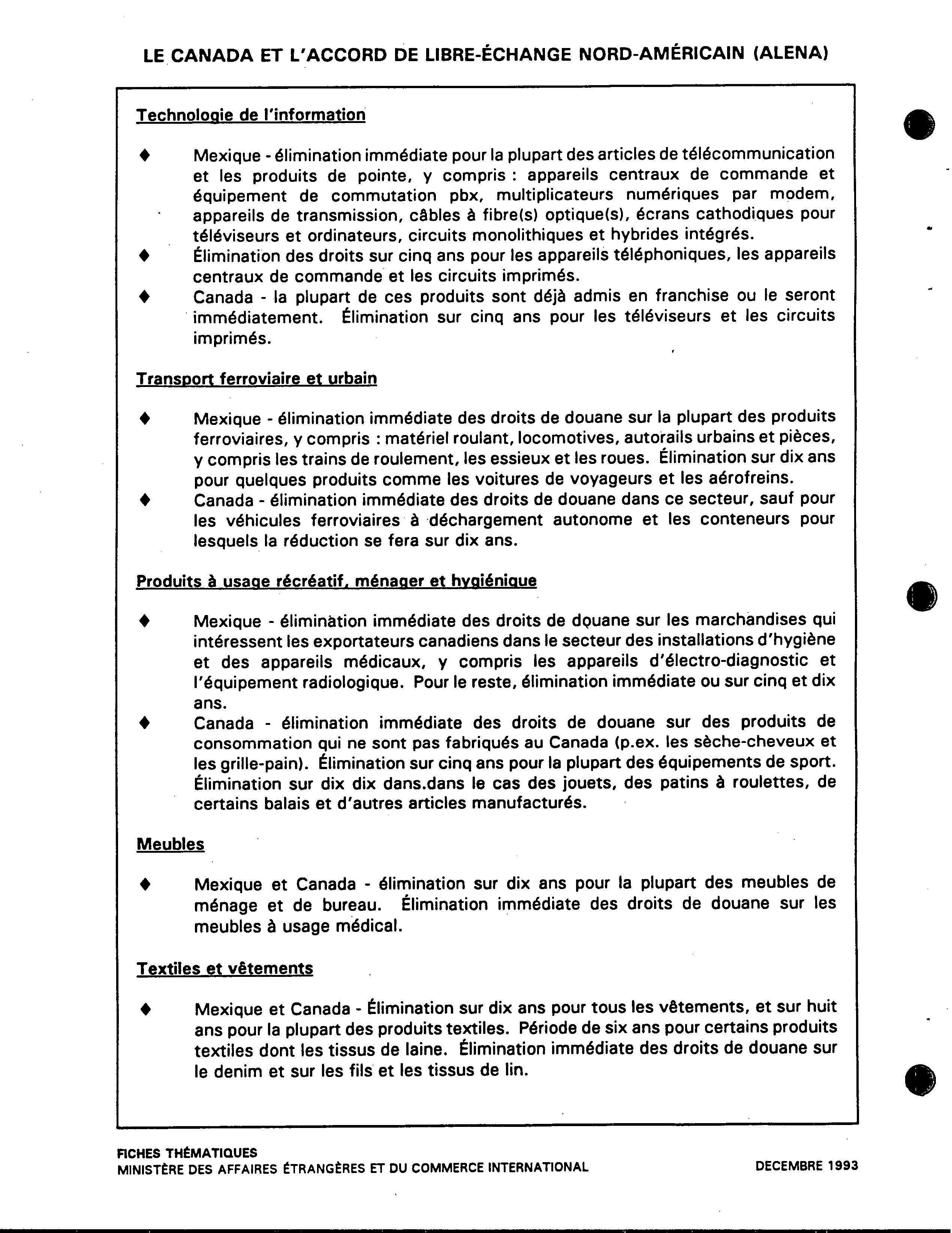 LE CANADA ET L'ACCORD DE LIBRE-ÉCHANGE NORD-AMÉRICAIN (ALENA)

Technologie de l'information

♦ Mexique - élimination immédiate pour la plupart des articles de télécommunication et les produits de pointe, y compris : appareils centraux de commande et équipement de commutation pbx, multiplicateurs numériques par modem, appareils de transmission, câbles à fibre(s) optique(s), écrans cathodiques pour téléviseurs et ordinateurs, circuits monolithiques et hybrides intégrés.

♦ Élimination des droits sur cinq ans pour les appareils téléphoniques, les appareils centraux de commande et les circuits imprimés.

♦ Canada - la plupart de ces produits sont déjà admis en franchise ou le seront immédiatement. Élimination sur cinq ans pour les téléviseurs et les circuits imprimés.

Transport ferroviaire et urbain

♦ Mexique - élimination immédiate des droits de douane sur la plupart des produits ferroviaires, y compris : matériel roulant, locomotives, autorails urbains et pièces, y compris les trains de roulement, les essieux et les roues. Élimination sur dix ans pour quelques produits comme les voitures de voyageurs et les aérofreins.

♦ Canada - élimination immédiate des droits de douane dans ce secteur, sauf pour les véhicules ferroviaires à déchargement autonome et les conteneurs pour lesquels la réduction se fera sur dix ans.

Produits à usage récréatif, ménager et hygiénique

♦ Mexique - élimination immédiate des droits de douane sur les marchandises qui intéressent les exportateurs canadiens dans le secteur des installations d'hygiène et des appareils médicaux, y compris les appareils d'électro-diagnostic et l'équipement radiologique. Pour le reste, élimination immédiate ou sur cinq et dix ans.

♦ Canada - élimination immédiate des droits de douane sur des produits de consommation qui ne sont pas fabriqués au Canada (p.ex. les sèche-cheveux et les grille-pain). Élimination sur cinq ans pour la plupart des équipements de sport. Élimination sur dix dix dans.dans le cas des jouets, des patins à roulettes, de certains balais et d'autres articles manufacturés.

Meubles

♦ Mexique et Canada - élimination sur dix ans pour la plupart des meubles de ménage et de bureau. Élimination immédiate des droits de douane sur les meubles à usage médical.

Textiles et vêtements

♦ Mexique et Canada - Élimination sur dix ans pour tous les vêtements, et sur huit ans pour la plupart des produits textiles. Période de six ans pour certains produits textiles dont les tissus de laine. Élimination immédiate des droits de douane sur le denim et sur les fils et les tissus de lin.

FICHES THÉMATIQUES
MINISTÈRE DES AFFAIRES ÉTRANGÈRES ET DU COMMERCE INTERNATIONAL
DECEMBRE 1993